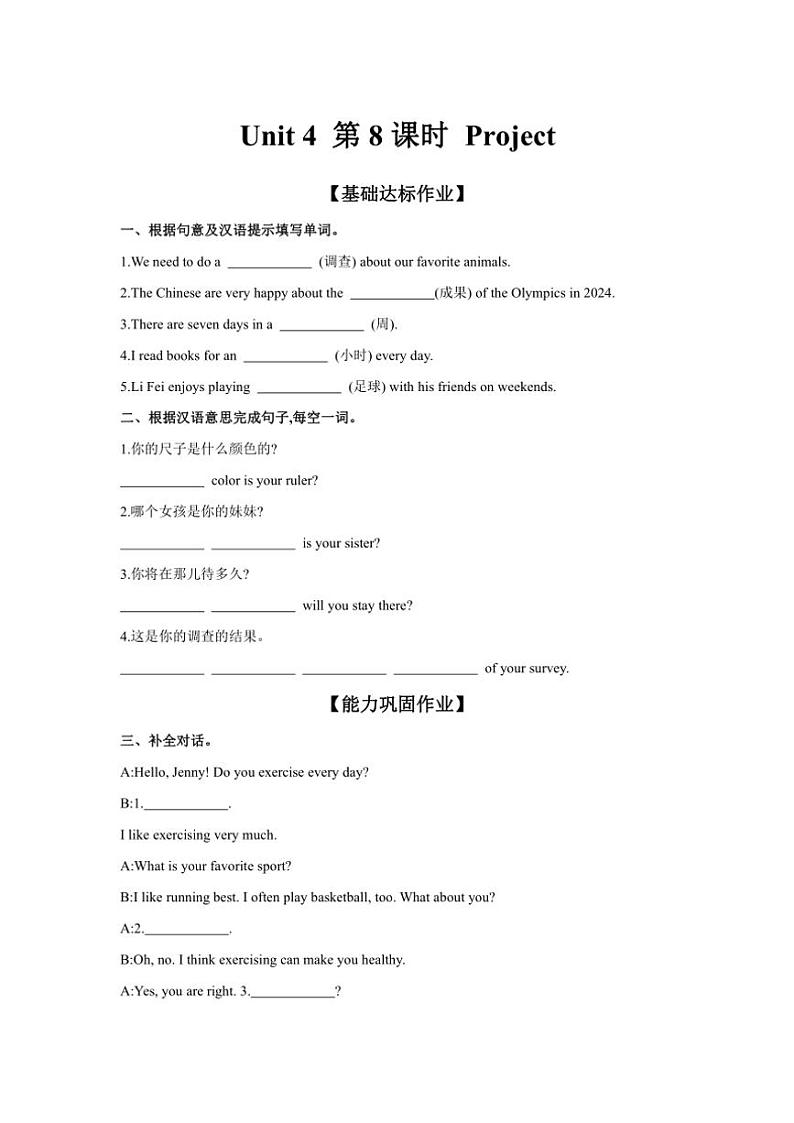 Unit 4 第 8 课时 Project

【基础达标作业】

一、根据句意及汉语提示填写单词。

1.We need to do a ____________ (调查) about our favorite animals.

2.The Chinese are very happy about the ____________(成果) of the Olympics in 2024.

3.There are seven days in a ____________ (周).

4.I read books for an ____________ (小时) every day.

5.Li Fei enjoys playing ____________ (足球) with his friends on weekends.

二、根据汉语意思完成句子,每空一词。

1.你的尺子是什么颜色的?

____________ color is your ruler?

2.哪个女孩是你的妹妹?

____________ ____________ is your sister?

3.你将在那儿待多久?

____________ ____________ will you stay there?

4.这是你的调查的结果。

____________ ____________ ____________ ____________ of your survey.

【能力巩固作业】

三、补全对话。

A:Hello, Jenny! Do you exercise every day?

B:1.____________.

I like exercising very much.

A:What is your favorite sport?

B:I like running best. I often play basketball, too. What about you?

A:2.____________.

B:Oh, no. I think exercising can make you healthy.

A:Yes, you are right. 3.____________?